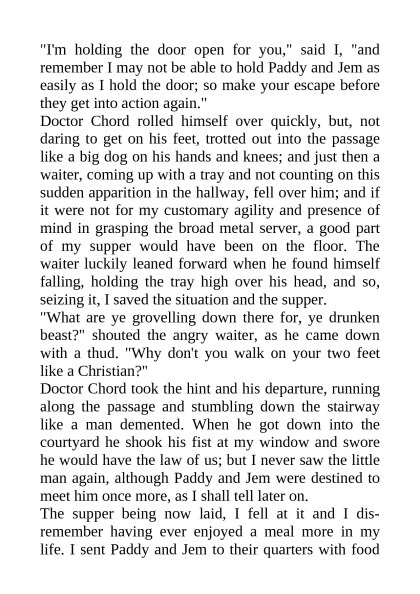 "I'm holding the door open for you," said I, "and remember I may not be able to hold Paddy and Jem as easily as I hold the door; so make your escape before they get into action again."

Doctor Chord rolled himself over quickly, but, not daring to get on his feet, trotted out into the passage like a big dog on his hands and knees; and just then a waiter, coming up with a tray and not counting on this sudden apparition in the hallway, fell over him; and if it were not for my customary agility and presence of mind in grasping the broad metal server, a good part of my supper would have been on the floor. The waiter luckily leaned forward when he found himself falling, holding the tray high over his head, and so, seizing it, I saved the situation and the supper.

"What are ye grovelling down there for, ye drunken beast?" shouted the angry waiter, as he came down with a thud. "Why don't you walk on your two feet like a Christian?"

Doctor Chord took the hint and his departure, running along the passage and stumbling down the stairway like a man demented. When he got down into the courtyard he shook his fist at my window and swore he would have the law of us; but I never saw the little man again, although Paddy and Jem were destined to meet him once more, as I shall tell later on.

The supper being now laid, I fell at it and I disremember having ever enjoyed a meal more in my life. I sent Paddy and Jem to their quarters with food